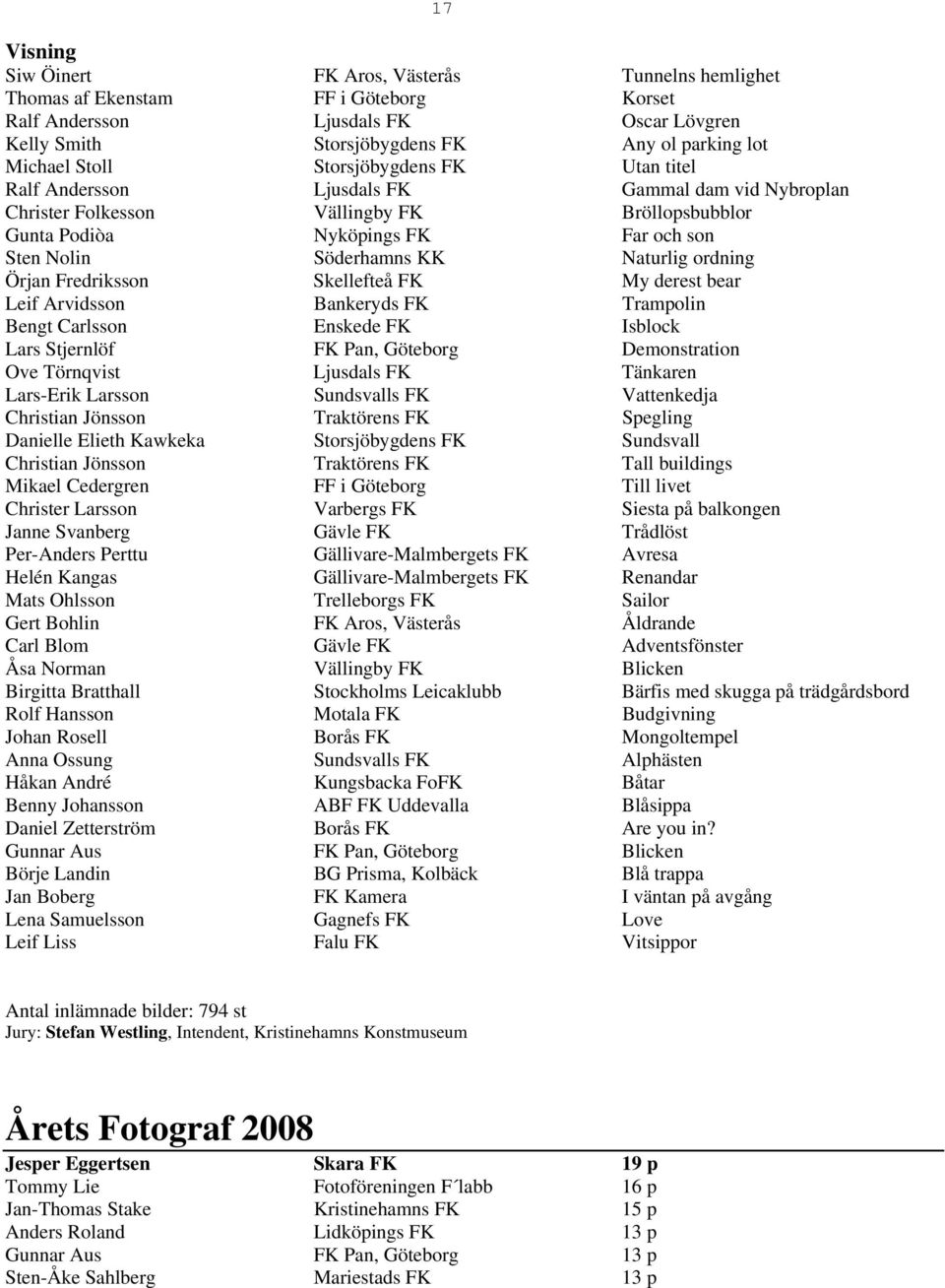 17

Visning

| | | |
|---|---|---|
| Siw Öinert | FK Aros, Västerås | Tunnelns hemlighet |
| Thomas af Ekenstam | FF i Göteborg | Korset |
| Ralf Andersson | Ljusdals FK | Oscar Lövgren |
| Kelly Smith | Storsjöbygdens FK | Any ol parking lot |
| Michael Stoll | Storsjöbygdens FK | Utan titel |
| Ralf Andersson | Ljusdals FK | Gammal dam vid Nybroplan |
| Christer Folkesson | Vällingby FK | Bröllopsbubblor |
| Gunta Podiòa | Nyköpings FK | Far och son |
| Sten Nolin | Söderhamns KK | Naturlig ordning |
| Örjan Fredriksson | Skellefteå FK | My derest bear |
| Leif Arvidsson | Bankeryds FK | Trampolin |
| Bengt Carlsson | Enskede FK | Isblock |
| Lars Stjernlöf | FK Pan, Göteborg | Demonstration |
| Ove Törnqvist | Ljusdals FK | Tänkaren |
| Lars-Erik Larsson | Sundsvalls FK | Vattenkedja |
| Christian Jönsson | Traktörens FK | Spegling |
| Danielle Elieth Kawkeka | Storsjöbygdens FK | Sundsvall |
| Christian Jönsson | Traktörens FK | Tall buildings |
| Mikael Cedergren | FF i Göteborg | Till livet |
| Christer Larsson | Varbergs FK | Siesta på balkongen |
| Janne Svanberg | Gävle FK | Trådlöst |
| Per-Anders Perttu | Gällivare-Malmbergets FK | Avresa |
| Helén Kangas | Gällivare-Malmbergets FK | Renandar |
| Mats Ohlsson | Trelleborgs FK | Sailor |
| Gert Bohlin | FK Aros, Västerås | Åldrande |
| Carl Blom | Gävle FK | Adventsfönster |
| Åsa Norman | Vällingby FK | Blicken |
| Birgitta Bratthall | Stockholms Leicaklubb | Bärfis med skugga på trädgårdsbord |
| Rolf Hansson | Motala FK | Budgivning |
| Johan Rosell | Borås FK | Mongoltempel |
| Anna Ossung | Sundsvalls FK | Alphästen |
| Håkan André | Kungsbacka FoFK | Båtar |
| Benny Johansson | ABF FK Uddevalla | Blåsippa |
| Daniel Zetterström | Borås FK | Are you in? |
| Gunnar Aus | FK Pan, Göteborg | Blicken |
| Börje Landin | BG Prisma, Kolbäck | Blå trappa |
| Jan Boberg | FK Kamera | I väntan på avgång |
| Lena Samuelsson | Gagnefs FK | Love |
| Leif Liss | Falu FK | Vitsippor |

Antal inlämnade bilder: 794 st
Jury: Stefan Westling, Intendent, Kristinehamns Konstmuseum

Årets Fotograf 2008

| | | |
|---|---|---|
| Jesper Eggertsen | Skara FK | 19 p |
| Tommy Lie | Fotoföreningen F´labb | 16 p |
| Jan-Thomas Stake | Kristinehamns FK | 15 p |
| Anders Roland | Lidköpings FK | 13 p |
| Gunnar Aus | FK Pan, Göteborg | 13 p |
| Sten-Åke Sahlberg | Mariestads FK | 13 p |